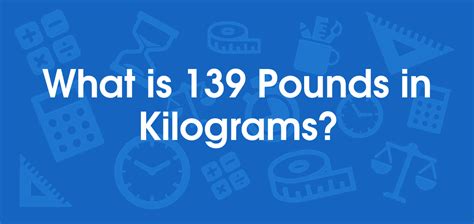 What is 139 Pounds in Kilograms?